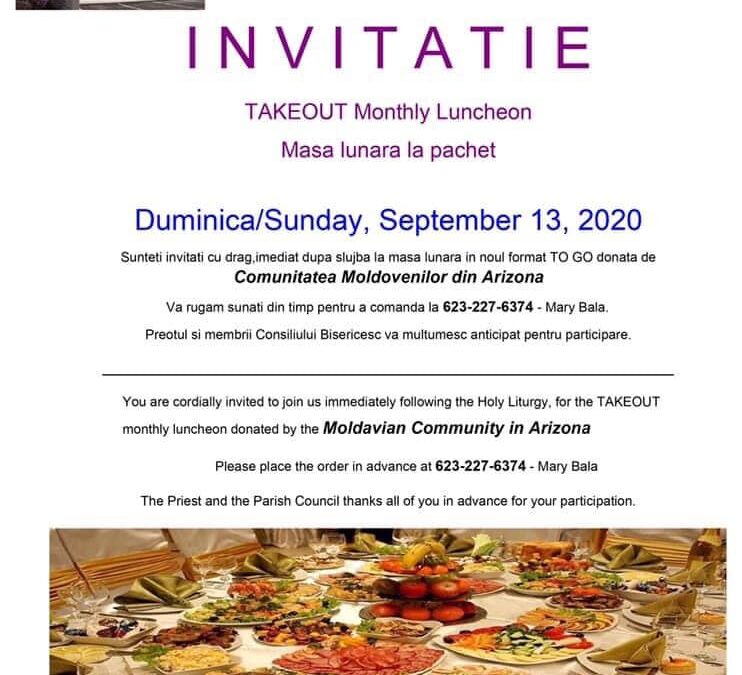 INVITATIE

TAKEOUT Monthly Luncheon

Masa lunara la pachet

Duminica/Sunday, September 13, 2020

Sunteti invitati cu drag,imediat dupa slujba la masa lunara in noul format TO GO donata de

Comunitatea Moldovenilor din Arizona

Va rugam sunati din timp pentru a comanda la 623-227-6374 - Mary Bala.

Preotul si membrii Consiliului Bisericesc va multumesc anticipat pentru participare.

You are cordially invited to join us immediately following the Holy Liturgy, for the TAKEOUT monthly luncheon donated by the Moldavian Community in Arizona

Please place the order in advance at 623-227-6374 - Mary Bala

The Priest and the Parish Council thanks all of you in advance for your participation.